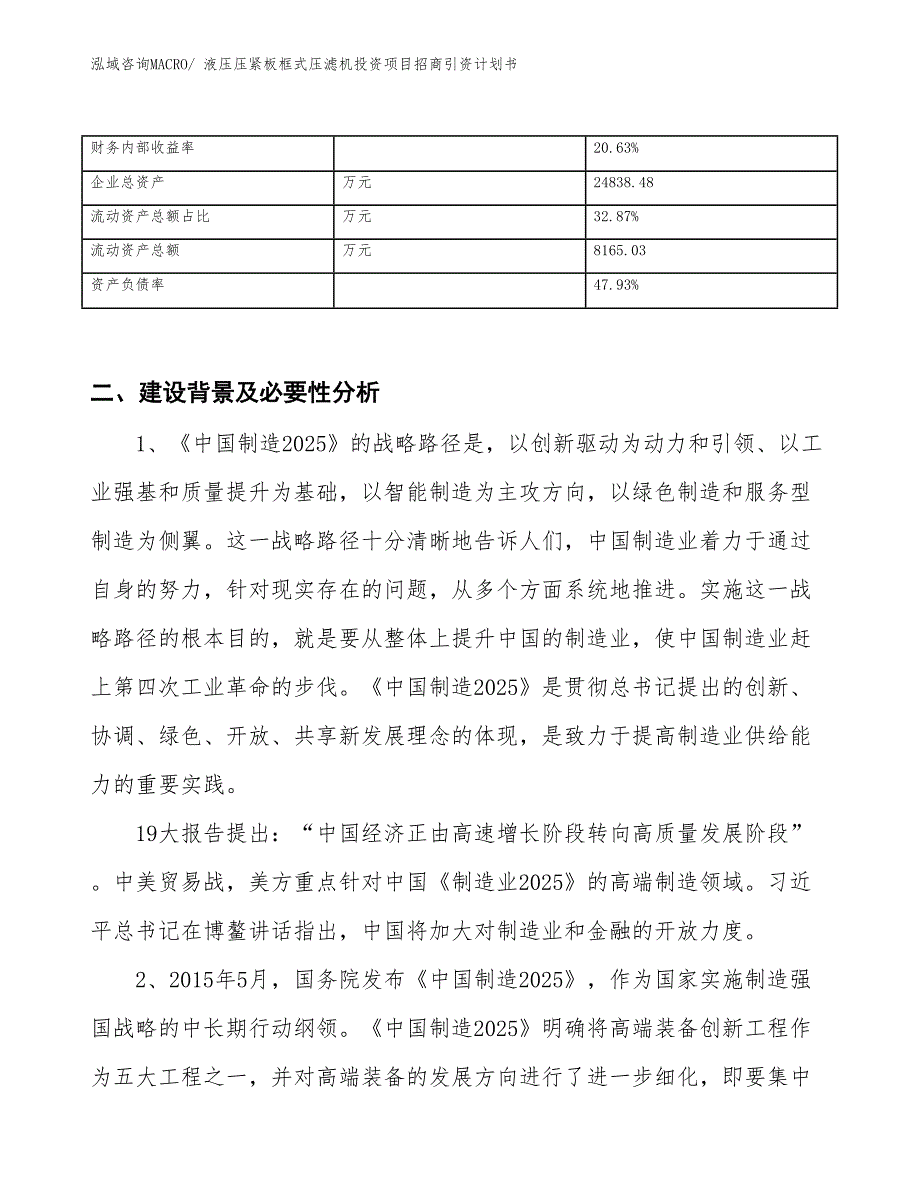 泓域咨询MACRO/ 液压压紧板框式压滤机投资项目招商引资计划书

| 财务内部收益率 |  | 20.63% |
|---|---|---|
| 企业总资产 | 万元 | 24838.48 |
| 流动资产总额占比 | 万元 | 32.87% |
| 流动资产总额 | 万元 | 8165.03 |
| 资产负债率 |  | 47.93% |

二、建设背景及必要性分析

1、《中国制造2025》的战略路径是，以创新驱动为动力和引领、以工业强基和质量提升为基础，以智能制造为主攻方向，以绿色制造和服务型制造为侧翼。这一战略路径十分清晰地告诉人们，中国制造业着力于通过自身的努力，针对现实存在的问题，从多个方面系统地推进。实施这一战略路径的根本目的，就是要从整体上提升中国的制造业，使中国制造业赶上第四次工业革命的步伐。《中国制造2025》是贯彻总书记提出的创新、协调、绿色、开放、共享新发展理念的体现，是致力于提高制造业供给能力的重要实践。

19大报告提出：“中国经济正由高速增长阶段转向高质量发展阶段”。中美贸易战，美方重点针对中国《制造业2025》的高端制造领域。习近平总书记在博鳌讲话指出，中国将加大对制造业和金融的开放力度。

2、2015年5月，国务院发布《中国制造2025》，作为国家实施制造强国战略的中长期行动纲领。《中国制造2025》明确将高端装备创新工程作为五大工程之一，并对高端装备的发展方向进行了进一步细化，即要集中